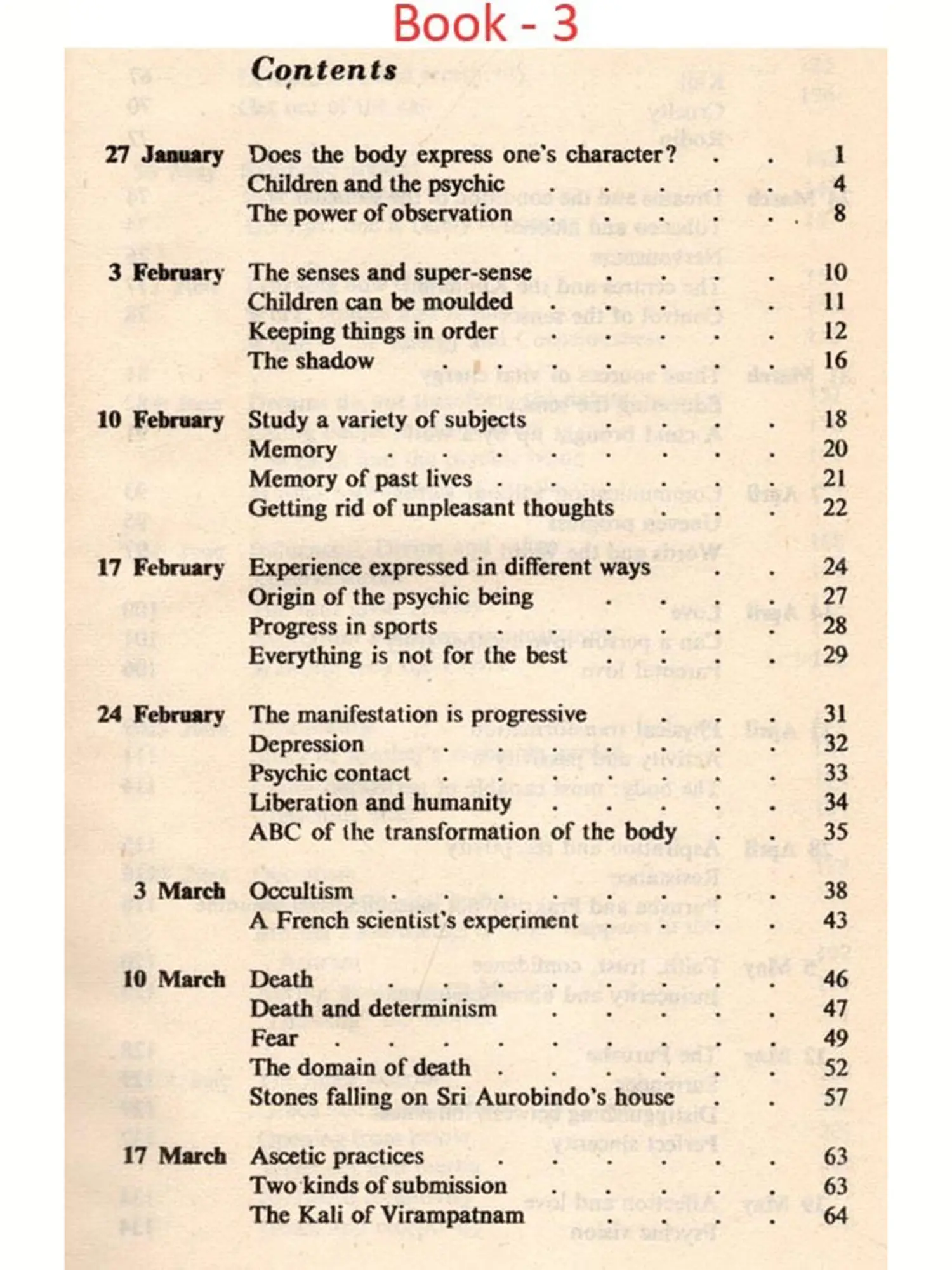 Book - 3

Contents

| | | |
|---|---|---|
| 27 January | Does the body express one's character? | 1 |
| | Children and the psychic | 4 |
| | The power of observation | 8 |
| 3 February | The senses and super-sense | 10 |
| | Children can be moulded | 11 |
| | Keeping things in order | 12 |
| | The shadow | 16 |
| 10 February | Study a variety of subjects | 18 |
| | Memory | 20 |
| | Memory of past lives | 21 |
| | Getting rid of unpleasant thoughts | 22 |
| 17 February | Experience expressed in different ways | 24 |
| | Origin of the psychic being | 27 |
| | Progress in sports | 28 |
| | Everything is not for the best | 29 |
| 24 February | The manifestation is progressive | 31 |
| | Depression | 32 |
| | Psychic contact | 33 |
| | Liberation and humanity | 34 |
| | ABC of the transformation of the body | 35 |
| 3 March | Occultism | 38 |
| | A French scientist's experiment | 43 |
| 10 March | Death | 46 |
| | Death and determinism | 47 |
| | Fear | 49 |
| | The domain of death | 52 |
| | Stones falling on Sri Aurobindo's house | 57 |
| 17 March | Ascetic practices | 63 |
| | Two kinds of submission | 63 |
| | The Kali of Virampatnam | 64 |